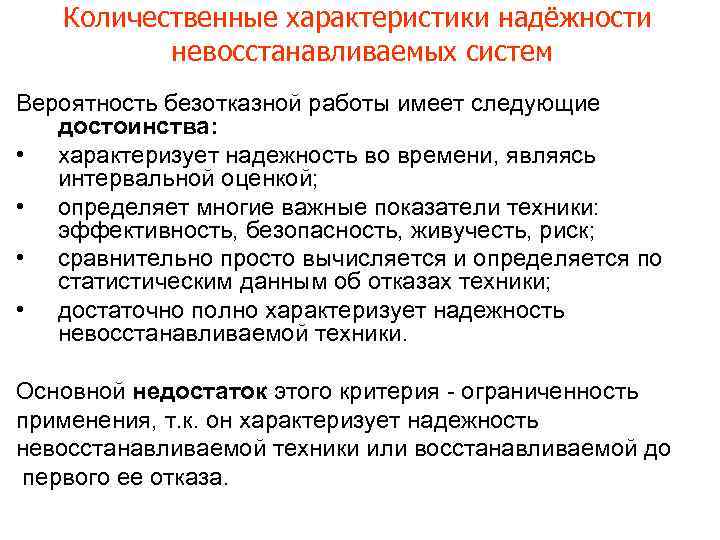 Количественные характеристики надёжности невосстанавливаемых систем

Вероятность безотказной работы имеет следующие достоинства:

• характеризует надежность во времени, являясь интервальной оценкой;
• определяет многие важные показатели техники: эффективность, безопасность, живучесть, риск;
• сравнительно просто вычисляется и определяется по статистическим данным об отказах техники;
• достаточно полно характеризует надежность невосстанавливаемой техники.

Основной недостаток этого критерия - ограниченность применения, т.к. он характеризует надежность невосстанавливаемой техники или восстанавливаемой до первого ее отказа.